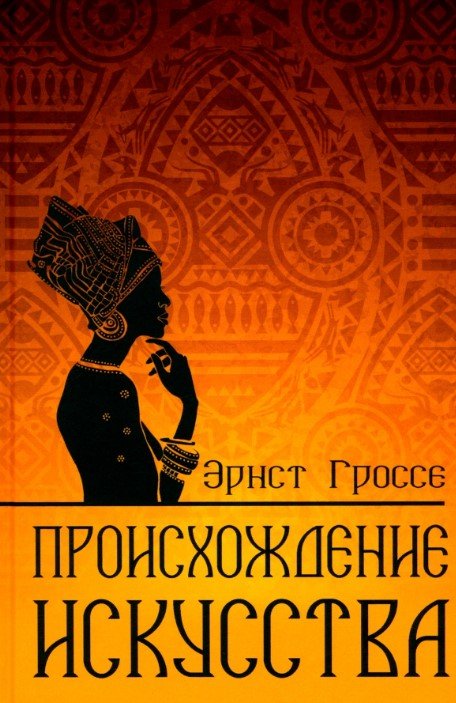 Эрнст Гроссе

ПРОИСХОЖДЕНИЕ ИСКУССТВА